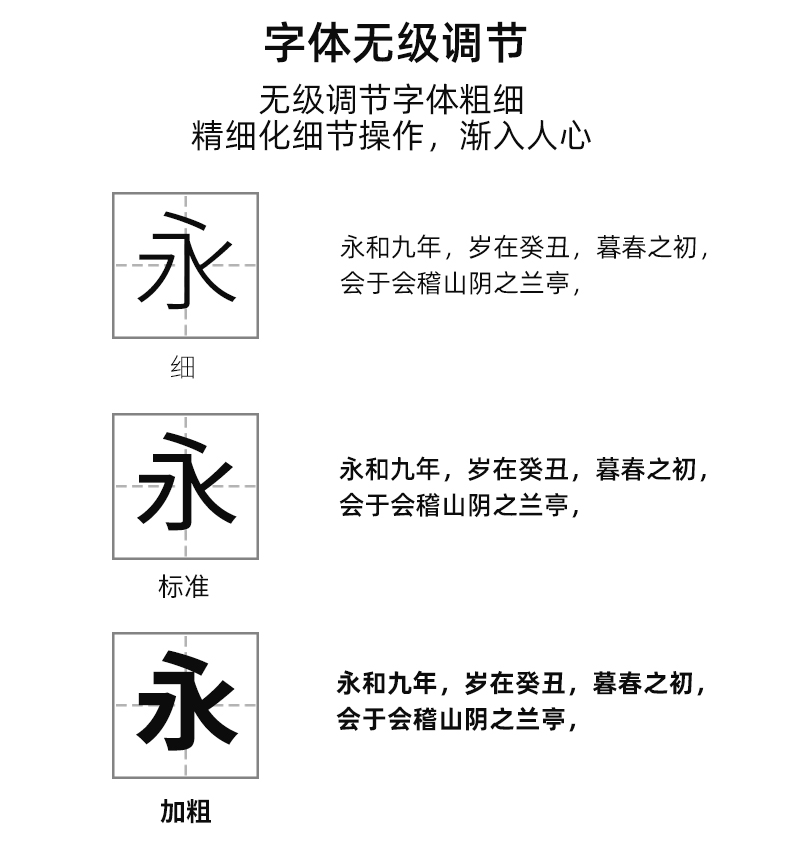 字体无级调节

无级调节字体粗细
精细化细节操作，渐入人心

永

细

永和九年，岁在癸丑，暮春之初，会于会稽山阴之兰亭，

永

标准

永和九年，岁在癸丑，暮春之初，会于会稽山阴之兰亭，

永

加粗

永和九年，岁在癸丑，暮春之初，会于会稽山阴之兰亭，